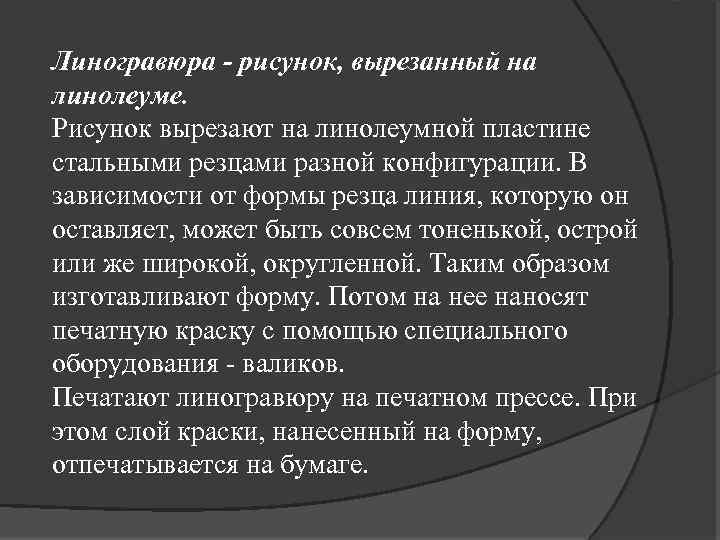 Линогравюра - рисунок, вырезанный на линолеуме.
Рисунок вырезают на линолеумной пластине стальными резцами разной конфигурации. В зависимости от формы резца линия, которую он оставляет, может быть совсем тоненькой, острой или же широкой, округленной. Таким образом изготавливают форму. Потом на нее наносят печатную краску с помощью специального оборудования - валиков.
Печатают линогравюру на печатном прессе. При этом слой краски, нанесенный на форму, отпечатывается на бумаге.